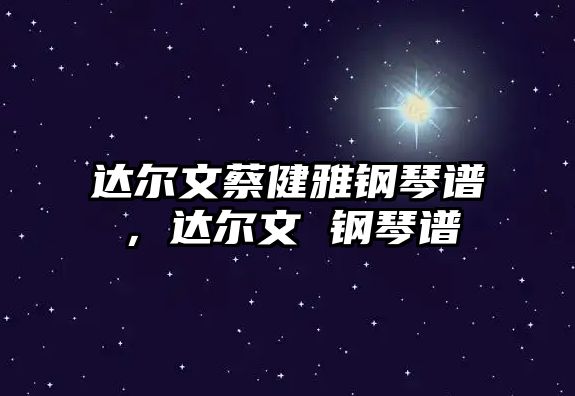 达尔文蔡健雅钢琴谱，达尔文 钢琴谱